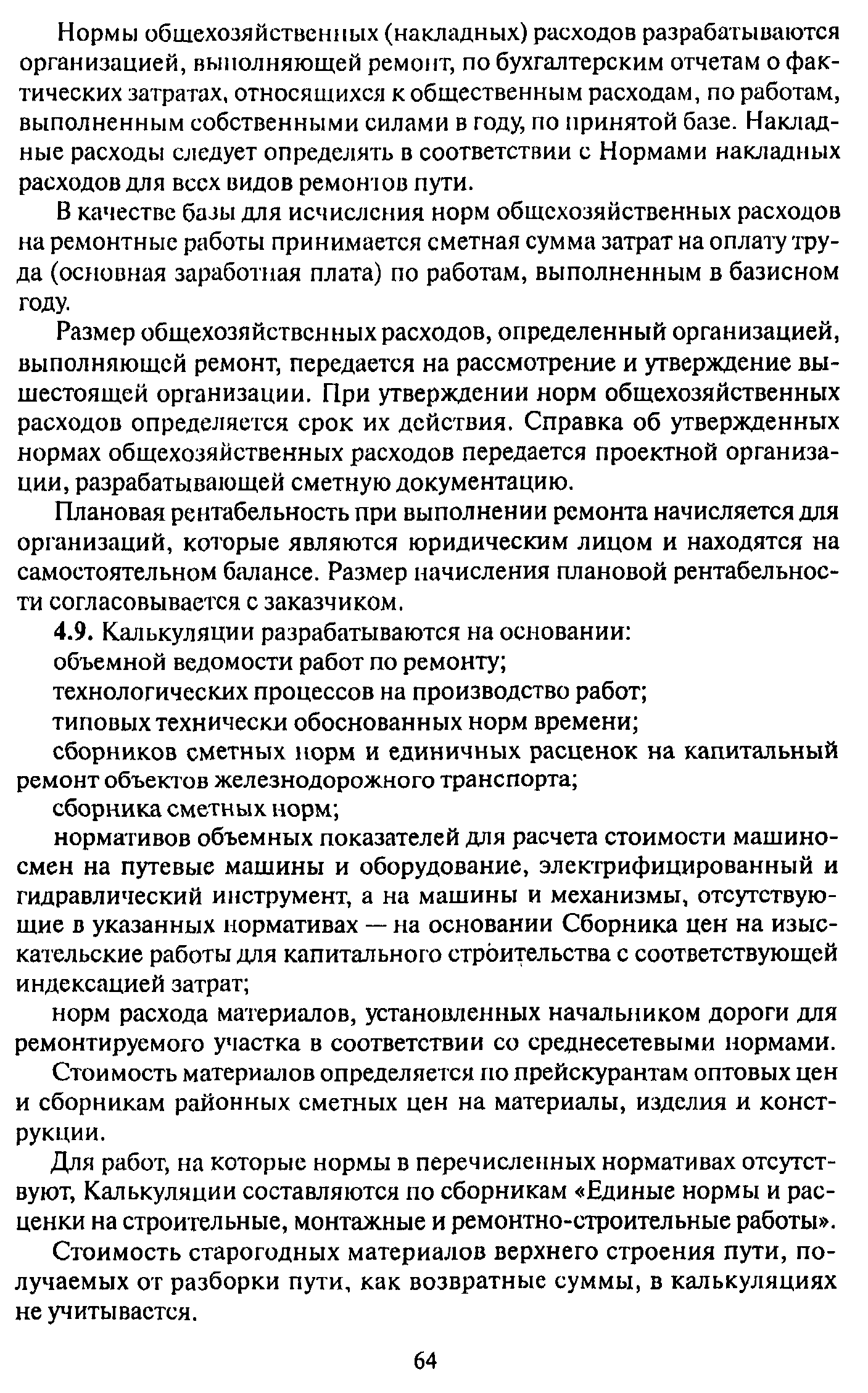 Нормы общехозяйственных (накладных) расходов разрабатываются организацией, выполняющей ремонт, по бухгалтерским отчетам о фактических затратах, относящихся к общественным расходам, по работам, выполненным собственными силами в году, по принятой базе. Накладные расходы следует определять в соответствии с Нормами накладных расходов для всех видов ремонтов пути.

В качестве базы для исчисления норм общехозяйственных расходов на ремонтные работы принимается сметная сумма затрат на оплату труда (основная заработная плата) по работам, выполненным в базисном году.

Размер общехозяйственных расходов, определенный организацией, выполняющей ремонт, передается на рассмотрение и утверждение вышестоящей организации. При утверждении норм общехозяйственных расходов определяется срок их действия. Справка об утвержденных нормах общехозяйственных расходов передается проектной организации, разрабатывающей сметную документацию.

Плановая рентабельность при выполнении ремонта начисляется для организаций, которые являются юридическим лицом и находятся на самостоятельном балансе. Размер начисления плановой рентабельности согласовывается с заказчиком.

4.9. Калькуляции разрабатываются на основании:

объемной ведомости работ по ремонту;

технологических процессов на производство работ;

типовых технически обоснованных норм времени;

сборников сметных норм и единичных расценок на капитальный ремонт объектов железнодорожного транспорта;

сборника сметных норм;

нормативов объемных показателей для расчета стоимости машино-смен на путевые машины и оборудование, электрифицированный и гидравлический инструмент, а на машины и механизмы, отсутствующие в указанных нормативах — на основании Сборника цен на изыскательские работы для капитального строительства с соответствующей индексацией затрат;

норм расхода материалов, установленных начальником дороги для ремонтируемого участка в соответствии со среднесетевыми нормами.

Стоимость материалов определяется по прейскурантам оптовых цен и сборникам районных сметных цен на материалы, изделия и конструкции.

Для работ, на которые нормы в перечисленных нормативах отсутствуют, Калькуляции составляются по сборникам «Единые нормы и расценки на строительные, монтажные и ремонтно-строительные работы».

Стоимость старогодных материалов верхнего строения пути, получаемых от разборки пути, как возвратные суммы, в калькуляциях не учитывается.

64